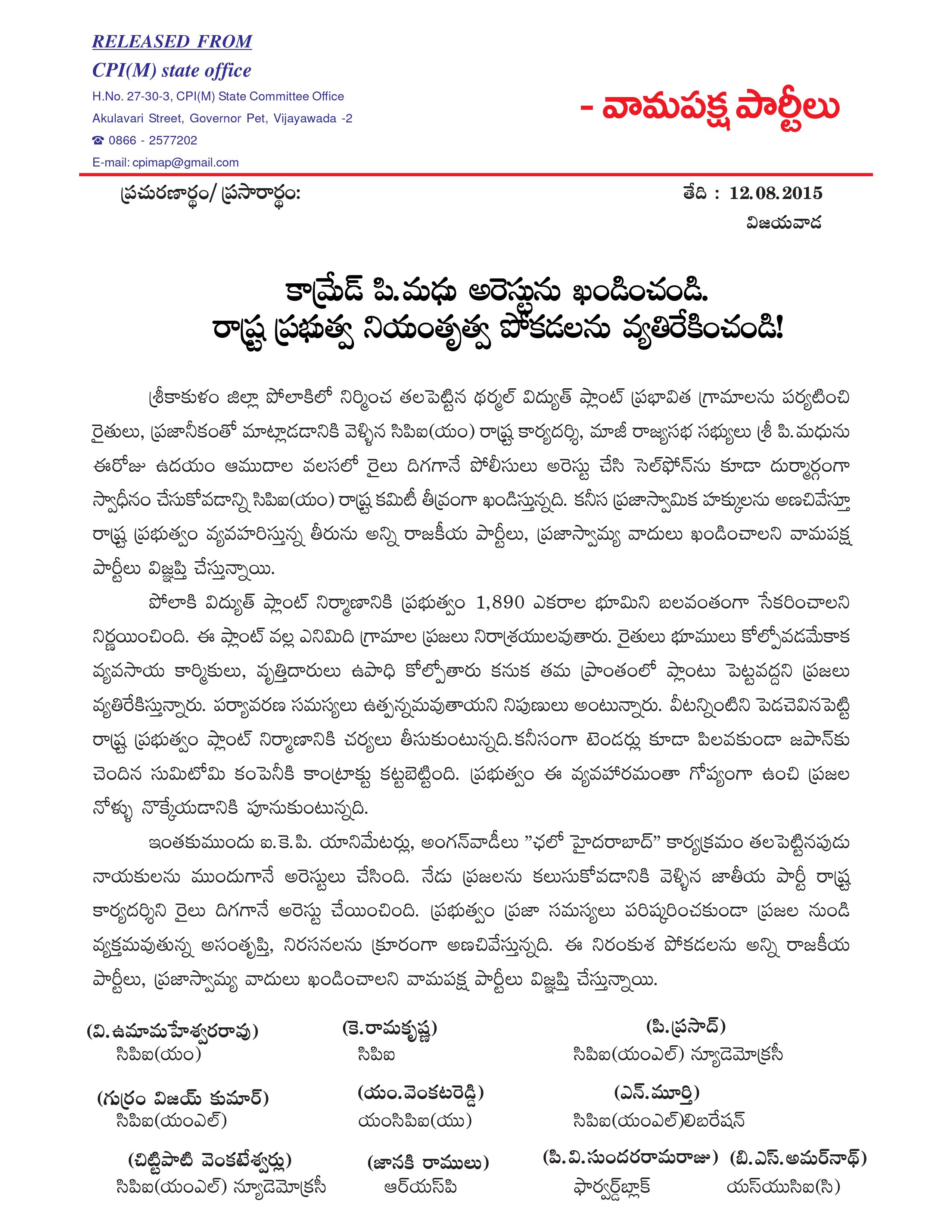 RELEASED FROM
CPI(M) state office
H.No. 27-30-3, CPI(M) State Committee Office
Akulavari Street, Governor Pet, Vijayawada -2
☎ 0866 - 2577202
E-mail: cpimap@gmail.com

- వామపక్ష పార్టీలు

ప్రచురణార్థం/ ప్రసారార్థం:

తేది : 12.08.2015
విజయవాడ

కామ్రేడ్ పి.మధు అరెస్టును ఖండించండి.
రాష్ట్ర ప్రభుత్వ నియంతృత్వ పోకడలను వ్యతిరేకించండి!

శ్రీకాకుళం జిల్లా పోలాకిలో నిర్మించ తలపెట్టిన థర్మల్ విద్యుత్ ప్లాంట్ ప్రభావిత గ్రామాలను పర్యటించి రైతులు, ప్రజానీకంతో మాట్లాడడానికి వెళ్ళిన సిపిఐ(యం) రాష్ట్ర కార్యదర్శి, మాజీ రాజ్యసభ సభ్యులు శ్రీ పి.మధును ఈరోజు ఉదయం ఆముదాల వలసలో రైలు దిగగానే పోలీసులు అరెస్టు చేసి సెల్‌ఫోన్‌ను కూడా దుర్మార్గంగా స్వాధీనం చేసుకోవడాన్ని సిపిఐ(యం) రాష్ట్ర కమిటీ తీవ్రంగా ఖండిస్తున్నది. కనీస ప్రజాస్వామిక హక్కులను అణచివేస్తూ రాష్ట్ర ప్రభుత్వం వ్యవహరిస్తున్న తీరును అన్ని రాజకీయ పార్టీలు, ప్రజాస్వామ్య వాదులు ఖండించాలని వామపక్ష పార్టీలు విజ్ఞప్తి చేస్తున్నాయి.

పోలాకి విద్యుత్ ప్లాంట్ నిర్మాణానికి ప్రభుత్వం 1,890 ఎకరాల భూమిని బలవంతంగా సేకరించాలని నిర్ణయించింది. ఈ ప్లాంట్ వల్ల ఎనిమిది గ్రామాల ప్రజలు నిరాశ్రయులవుతారు. రైతులు భూములు కోల్పోవడమేకాక వ్యవసాయ కార్మికులు, వృత్తిదారులు ఉపాధి కోల్పోతారు కనుక తమ ప్రాంతంలో ప్లాంటు పెట్టవద్దని ప్రజలు వ్యతిరేకిస్తున్నారు. పర్యావరణ సమస్యలు ఉత్పన్నమవుతాయని నిపుణులు అంటున్నారు. వీటన్నింటిని పెడచెవినపెట్టి రాష్ట్ర ప్రభుత్వం ప్లాంట్ నిర్మాణానికి చర్యలు తీసుకుంటున్నది.కనీసంగా టెండర్లు కూడా పిలవకుండా జపాన్‌కు చెందిన సుమిటోమి కంపెనీకి కాంట్రాక్టు కట్టబెట్టింది. ప్రభుత్వం ఈ వ్యవహారమంతా గోప్యంగా ఉంచి ప్రజల నోళ్ళు నొక్కేయడానికి పూనుకుంటున్నది.

ఇంతకుముందు ఐ.కె.పి. యానిమేటర్లు, అంగన్‌వాడీలు "ఛలో హైదరాబాద్" కార్యక్రమం తలపెట్టినపుడు నాయకులను ముందుగానే అరెస్టులు చేసింది. నేడు ప్రజలను కలుసుకోవడానికి వెళ్ళిన జాతీయ పార్టీ రాష్ట్ర కార్యదర్శిని రైలు దిగగానే అరెస్టు చేయించింది. ప్రభుత్వం ప్రజా సమస్యలు పరిష్కరించకుండా ప్రజల నుండి వ్యక్తమవుతున్న అసంతృప్తి, నిరసనలను క్రూరంగా అణచివేస్తున్నది. ఈ నిరంకుశ పోకడలను అన్ని రాజకీయ పార్టీలు, ప్రజాస్వామ్య వాదులు ఖండించాలని వామపక్ష పార్టీలు విజ్ఞప్తి చేస్తున్నాయి.

(వి.ఉమామహేశ్వరరావు)
సిపిఐ(యం)

(కె.రామకృష్ణ)
సిపిఐ

(పి.ప్రసాద్)
సిపిఐ(యంఎల్) న్యూడెమోక్రసీ

(గుర్రం విజయ్ కుమార్)
సిపిఐ(యంఎల్)

(యం.వెంకటరెడ్డి)
యంసిపిఐ(యు)

(ఎన్.మూర్తి)
సిపిఐ(యంఎల్)లిబరేషన్

(చిట్టిపాటి వెంకటేశ్వర్లు)
సిపిఐ(యంఎల్) న్యూడెమోక్రసీ

(జానకి రాములు)
ఆర్‌యస్‌పి

(పి.వి.సుందరరామరాజు)
ఫార్వర్డ్‌బ్లాక్

(బి.ఎస్.అమర్‌నాథ్)
యస్‌యుసిఐ(సి)